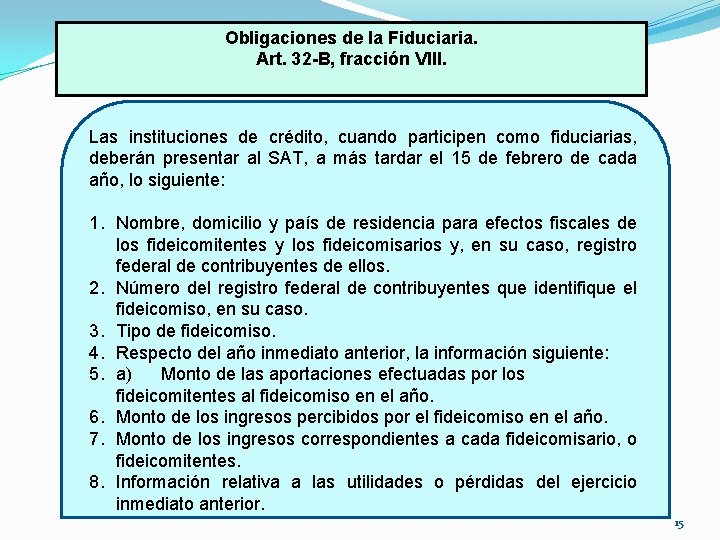 Obligaciones de la Fiduciaria.
Art. 32-B, fracción VIII.

Las instituciones de crédito, cuando participen como fiduciarias, deberán presentar al SAT, a más tardar el 15 de febrero de cada año, lo siguiente:

1. Nombre, domicilio y país de residencia para efectos fiscales de los fideicomitentes y los fideicomisarios y, en su caso, registro federal de contribuyentes de ellos.
2. Número del registro federal de contribuyentes que identifique el fideicomiso, en su caso.
3. Tipo de fideicomiso.
4. Respecto del año inmediato anterior, la información siguiente:
5. a) Monto de las aportaciones efectuadas por los fideicomitentes al fideicomiso en el año.
6. Monto de los ingresos percibidos por el fideicomiso en el año.
7. Monto de los ingresos correspondientes a cada fideicomisario, o fideicomitentes.
8. Información relativa a las utilidades o pérdidas del ejercicio inmediato anterior.

15